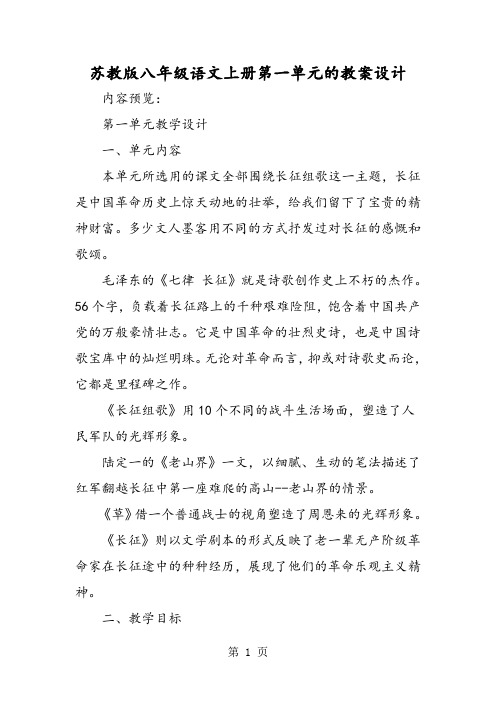 苏教版八年级语文上册第一单元的教案设计

内容预览：

第一单元教学设计

一、单元内容

本单元所选用的课文全部围绕长征组歌这一主题，长征是中国革命历史上惊天动地的壮举，给我们留下了宝贵的精神财富。多少文人墨客用不同的方式抒发过对长征的感慨和歌颂。

毛泽东的《七律 长征》就是诗歌创作史上不朽的杰作。56个字，负载着长征路上的千种艰难险阻，饱含着中国共产党的万般豪情壮志。它是中国革命的壮烈史诗，也是中国诗歌宝库中的灿烂明珠。无论对革命而言，抑或对诗歌史而论，它都是里程碑之作。

《长征组歌》用10个不同的战斗生活场面，塑造了人民军队的光辉形象。

陆定一的《老山界》一文，以细腻、生动的笔法描述了红军翻越长征中第一座难爬的高山--老山界的情景。

《草》借一个普通战士的视角塑造了周恩来的光辉形象。

《长征》则以文学剧本的形式反映了老一辈无产阶级革命家在长征途中的种种经历，展现了他们的革命乐观主义精神。

二、教学目标

第 1 页